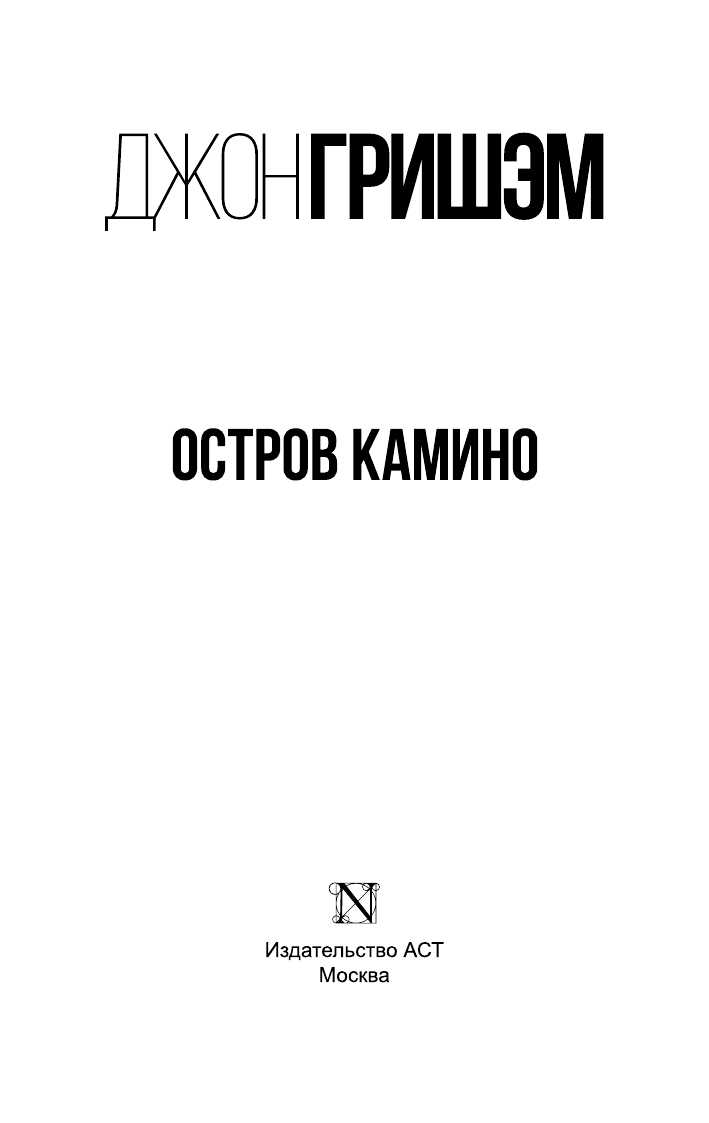 ДЖОН ГРИШЭМ

ОСТРОВ КАМИНО

N

Издательство АСТ
Москва